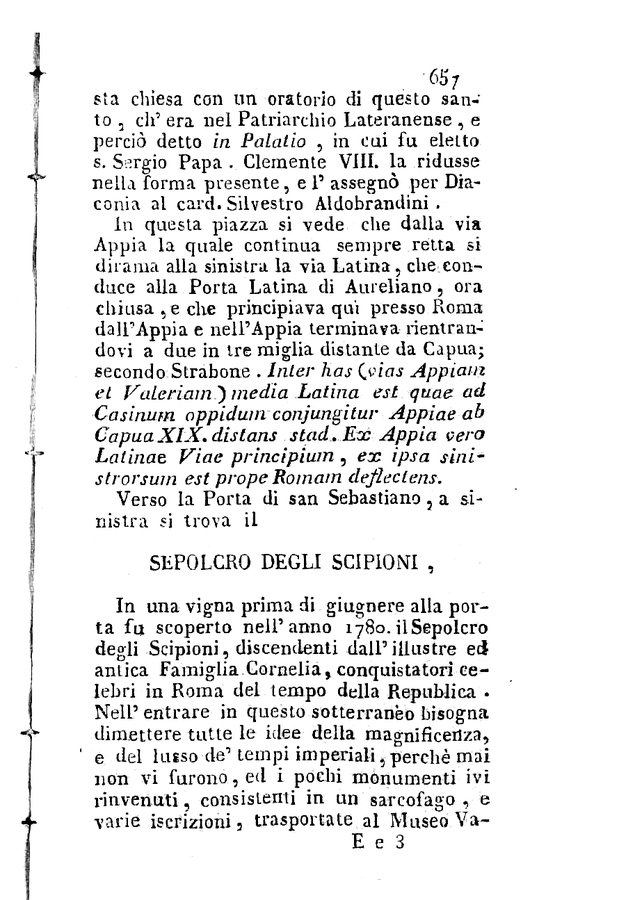 657

sta chiesa con un oratorio di questo santo, ch' era nel Patriarchio Lateranense, e perciò detto in Palatio, in cui fu eletto s. Sergio Papa. Clemente VIII. la ridusse nella forma presente, e l' assegnò per Diaconia al card. Silvestro Aldobrandini.

In questa piazza si vede che dalla via Appia la quale continua sempre retta si dirama alla sinistra la via Latina, che conduce alla Porta Latina di Aureliano, ora chiusa, e che principiava quì presso Roma dall'Appia e nell'Appia terminava rientrandovi a due in tre miglia distante da Capua; secondo Strabone. Inter has (vias Appiam et Valeriam) media Latina est quae ad Casinum oppidum conjungitur Appiae ab Capua XIX. distans stad. Ex Appia vero Latinae Viae principium, ex ipsa sinistrorsum est prope Romam deflectens.

Verso la Porta di san Sebastiano, a sinistra si trova il

SEPOLCRO DEGLI SCIPIONI,

In una vigna prima di giugnere alla porta fu scoperto nell' anno 1780. il Sepolcro degli Scipioni, discendenti dall' illustre ed antica Famiglia Cornelia, conquistatori celebri in Roma del tempo della Republica. Nell' entrare in questo sotterraneo bisogna dimettere tutte le idee della magnificenza, e del lusso de' tempi imperiali, perchè mai non vi furono, ed i pochi monumenti ivi rinvenuti, consistenti in un sarcofago, e varie iscrizioni, trasportate al Museo Va-

E e 3